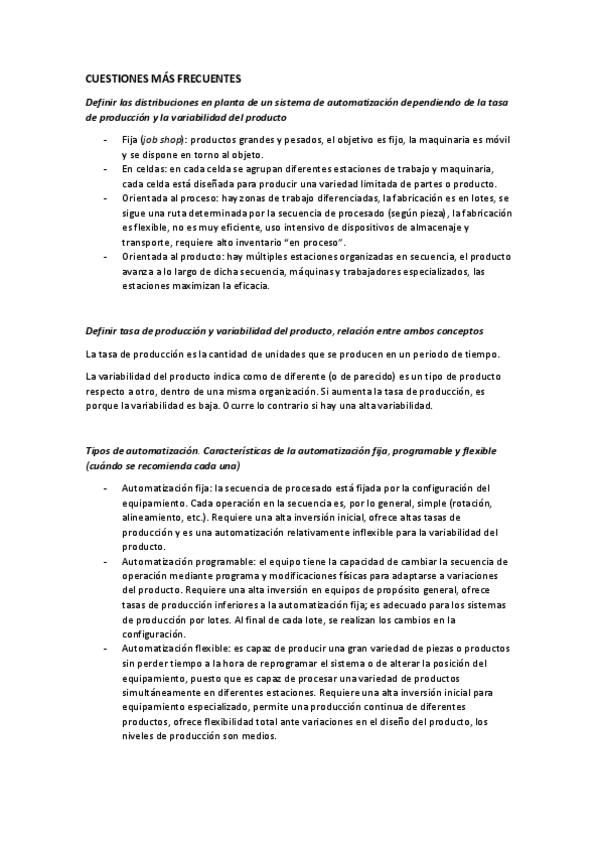 CUESTIONES MÁS FRECUENTES

Definir las distribuciones en planta de un sistema de automatización dependiendo de la tasa de producción y la variabilidad del producto

- Fija (job shop): productos grandes y pesados, el objetivo es fijo, la maquinaria es móvil y se dispone en torno al objeto.
- En celdas: en cada celda se agrupan diferentes estaciones de trabajo y maquinaria, cada celda está diseñada para producir una variedad limitada de partes o producto.
- Orientada al proceso: hay zonas de trabajo diferenciadas, la fabricación es en lotes, se sigue una ruta determinada por la secuencia de procesado (según pieza), la fabricación es flexible, no es muy eficiente, uso intensivo de dispositivos de almacenaje y transporte, requiere alto inventario "en proceso".
- Orientada al producto: hay múltiples estaciones organizadas en secuencia, el producto avanza a lo largo de dicha secuencia, máquinas y trabajadores especializados, las estaciones maximizan la eficacia.

Definir tasa de producción y variabilidad del producto, relación entre ambos conceptos

La tasa de producción es la cantidad de unidades que se producen en un periodo de tiempo.

La variabilidad del producto indica como de diferente (o de parecido) es un tipo de producto respecto a otro, dentro de una misma organización. Si aumenta la tasa de producción, es porque la variabilidad es baja. Ocurre lo contrario si hay una alta variabilidad.

Tipos de automatización. Características de la automatización fija, programable y flexible (cuándo se recomienda cada una)

- Automatización fija: la secuencia de procesado está fijada por la configuración del equipamiento. Cada operación en la secuencia es, por lo general, simple (rotación, alineamiento, etc.). Requiere una alta inversión inicial, ofrece altas tasas de producción y es una automatización relativamente inflexible para la variabilidad del producto.
- Automatización programable: el equipo tiene la capacidad de cambiar la secuencia de operación mediante programa y modificaciones físicas para adaptarse a variaciones del producto. Requiere una alta inversión en equipos de propósito general, ofrece tasas de producción inferiores a la automatización fija; es adecuado para los sistemas de producción por lotes. Al final de cada lote, se realizan los cambios en la configuración.
- Automatización flexible: es capaz de producir una gran variedad de piezas o productos sin perder tiempo a la hora de reprogramar el sistema o de alterar la posición del equipamiento, puesto que es capaz de procesar una variedad de productos simultáneamente en diferentes estaciones. Requiere una alta inversión inicial para equipamiento especializado, permite una producción continua de diferentes productos, ofrece flexibilidad total ante variaciones en el diseño del producto, los niveles de producción son medios.